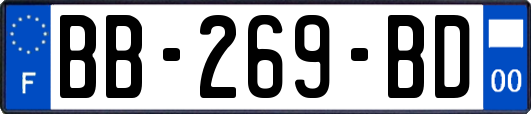 F

BB-269-BD

00